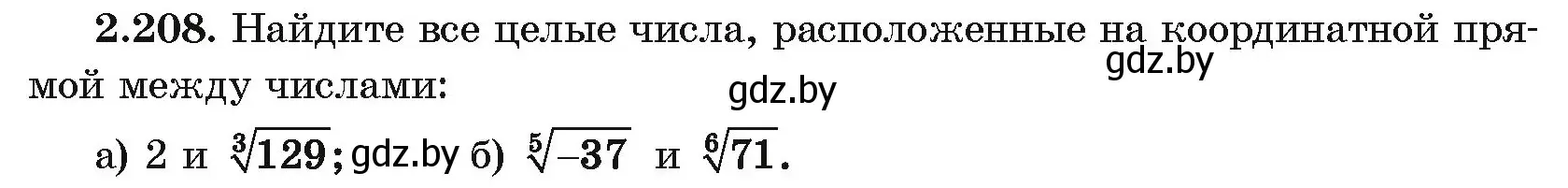 **2.208.** Найдите все целые числа, расположенные на координатной прямой между числами:

gdz.by

gdz.by

а) 2 и $\sqrt[3]{129}$; gdz.by б) $\sqrt[5]{-37}$ и $\sqrt[6]{71}$.